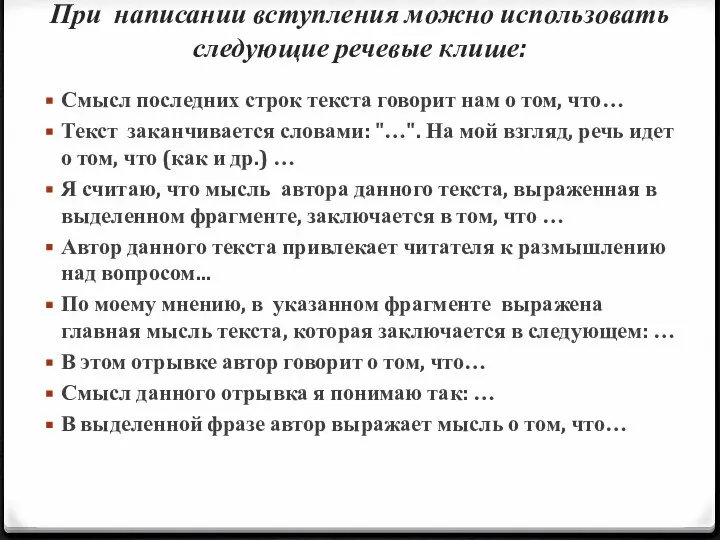 При написании вступления можно использовать следующие речевые клише:

Смысл последних строк текста говорит нам о том, что…

Текст заканчивается словами: "…". На мой взгляд, речь идет о том, что (как и др.) …

Я считаю, что мысль автора данного текста, выраженная в выделенном фрагменте, заключается в том, что …

Автор данного текста привлекает читателя к размышлению над вопросом...

По моему мнению, в указанном фрагменте выражена главная мысль текста, которая заключается в следующем: …

В этом отрывке автор говорит о том, что…

Смысл данного отрывка я понимаю так: …

В выделенной фразе автор выражает мысль о том, что…